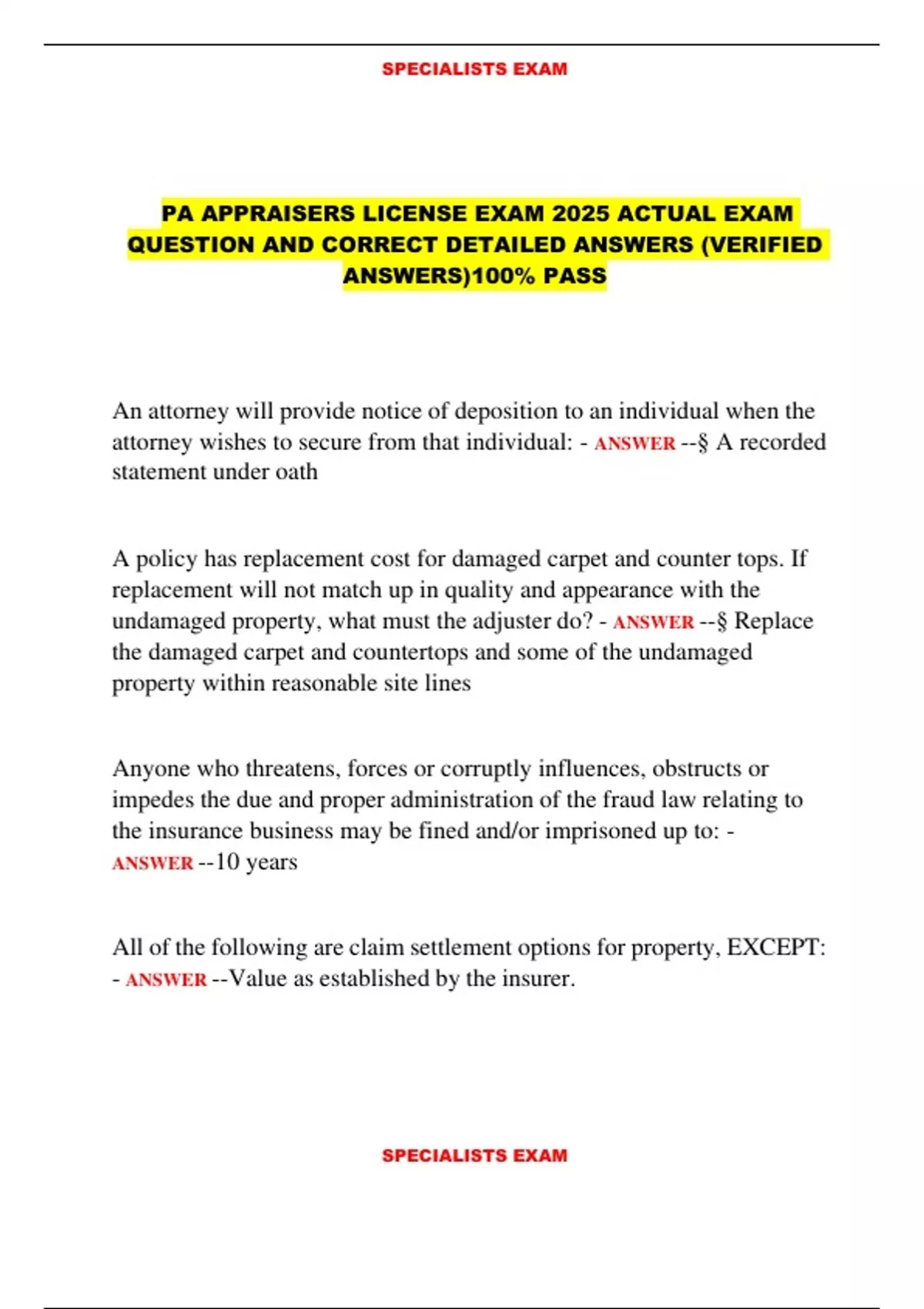 SPECIALISTS EXAM

PA APPRAISERS LICENSE EXAM 2025 ACTUAL EXAM QUESTION AND CORRECT DETAILED ANSWERS (VERIFIED ANSWERS)100% PASS

An attorney will provide notice of deposition to an individual when the attorney wishes to secure from that individual: - ANSWER --§ A recorded statement under oath

A policy has replacement cost for damaged carpet and counter tops. If replacement will not match up in quality and appearance with the undamaged property, what must the adjuster do? - ANSWER --§ Replace the damaged carpet and countertops and some of the undamaged property within reasonable site lines

Anyone who threatens, forces or corruptly influences, obstructs or impedes the due and proper administration of the fraud law relating to the insurance business may be fined and/or imprisoned up to: - ANSWER --10 years

All of the following are claim settlement options for property, EXCEPT: - ANSWER --Value as established by the insurer.

SPECIALISTS EXAM